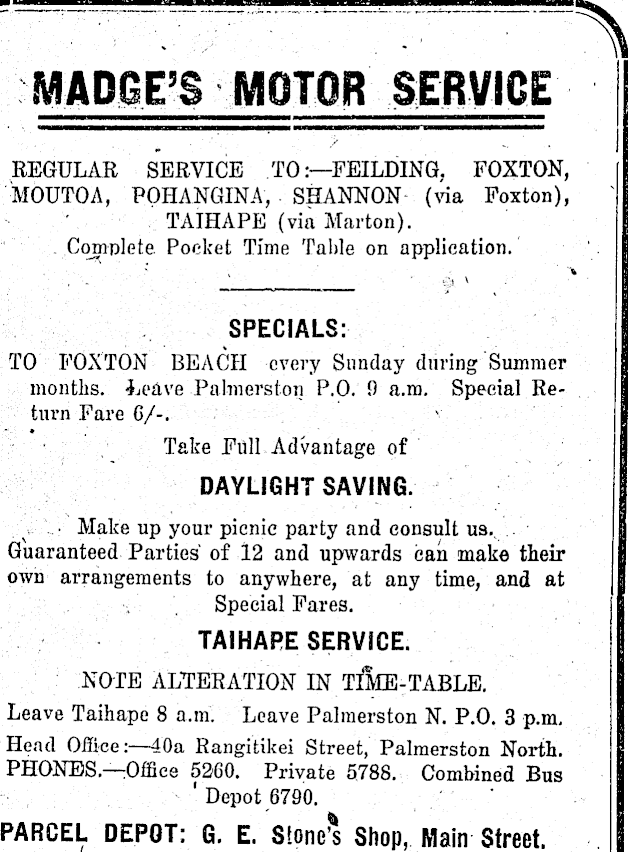 MADGE'S MOTOR SERVICE

REGULAR SERVICE TO:—FEILDING, FOXTON, MOUTOA, POHANGINA, SHANNON (via Foxton), TAIHAPE (via Marton).
Complete Pocket Time Table on application.

SPECIALS:

TO FOXTON BEACH every Sunday during Summer months. Leave Palmerston P.O. 9 a.m. Special Return Fare 6/-.

Take Full Advantage of

DAYLIGHT SAVING.

Make up your picnic party and consult us. Guaranteed Parties of 12 and upwards can make their own arrangements to anywhere, at any time, and at Special Fares.

TAIHAPE SERVICE.

NOTE ALTERATION IN TIME-TABLE.

Leave Taihape 8 a.m. Leave Palmerston N. P.O. 3 p.m.

Head Office:—40a Rangitikei Street, Palmerston North. PHONES.—Office 5260. Private 5788. Combined Bus Depot 6790.

PARCEL DEPOT: G. E. Stone's Shop, Main Street.